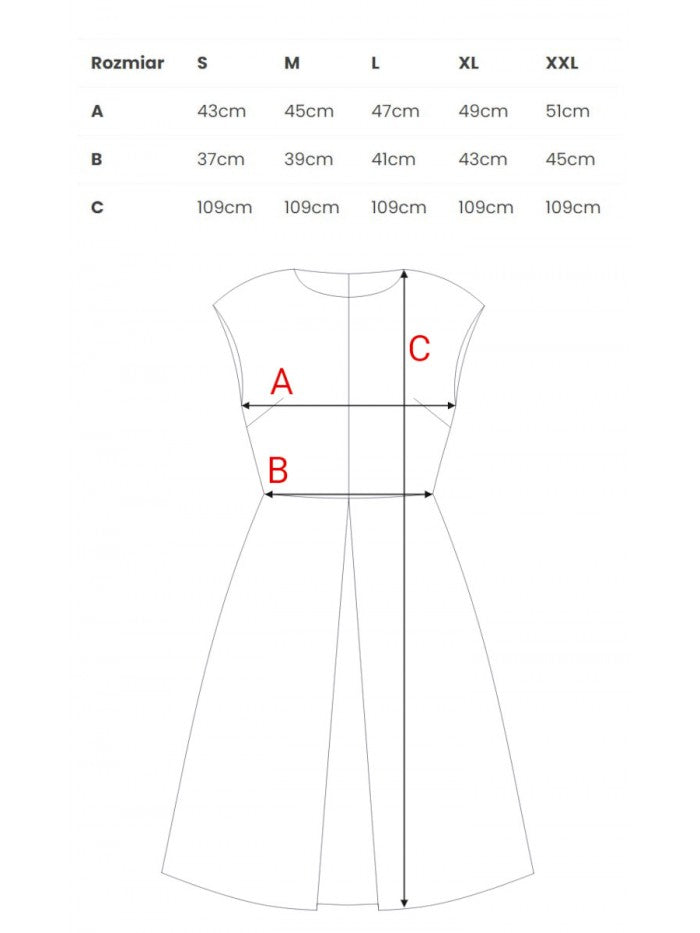 | Rozmiar | S | M | L | XL | XXL |
|---|---|---|---|---|---|
| A | 43cm | 45cm | 47cm | 49cm | 51cm |
| B | 37cm | 39cm | 41cm | 43cm | 45cm |
| C | 109cm | 109cm | 109cm | 109cm | 109cm |

C

A

B